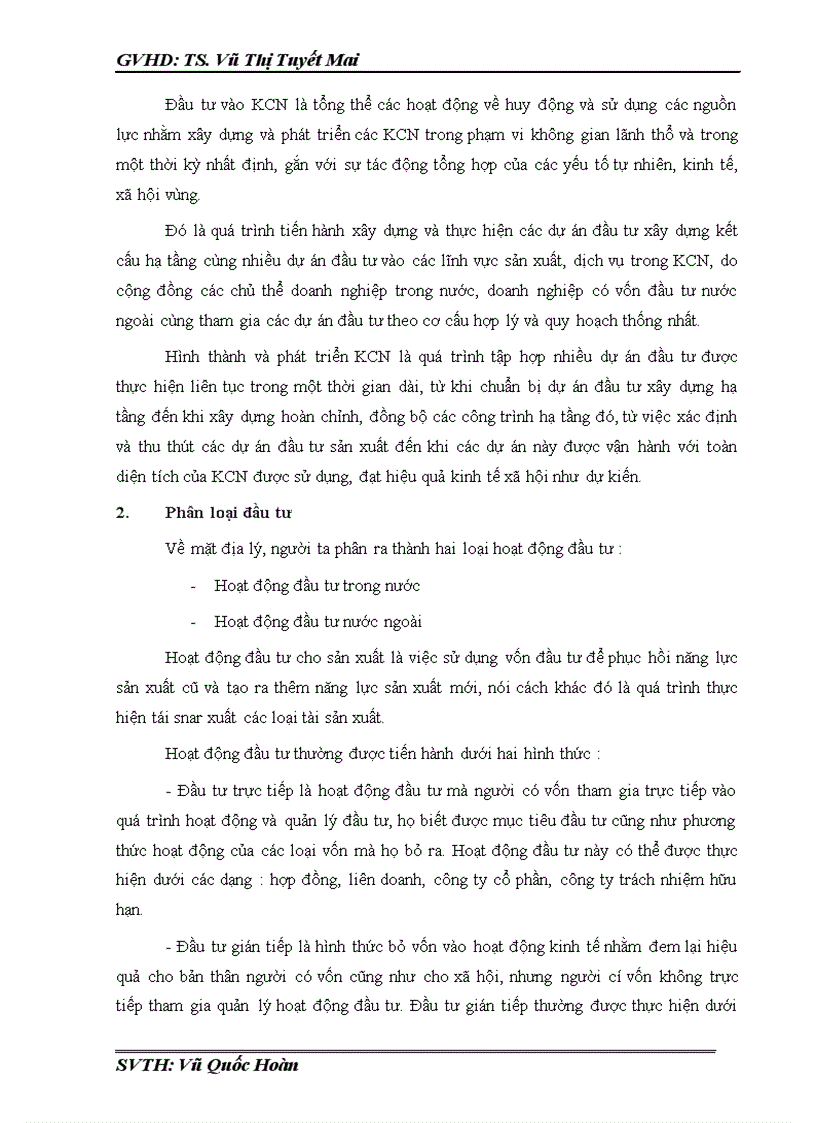 GVHD: TS. Vũ Thị Tuyết Mai

Đầu tư vào KCN là tổng thể các hoạt động về huy động và sử dụng các nguồn lực nhằm xây dựng và phát triển các KCN trong phạm vi không gian lãnh thổ và trong một thời kỳ nhất định, gắn với sự tác động tổng hợp của các yếu tố tự nhiên, kinh tế, xã hội vùng.

Đó là quá trình tiến hành xây dựng và thực hiện các dự án đầu tư xây dựng kết cấu hạ tầng cùng nhiều dự án đầu tư vào các lĩnh vực sản xuất, dịch vụ trong KCN, do cộng đồng các chủ thể doanh nghiệp trong nước, doanh nghiệp có vốn đầu tư nước ngoài cùng tham gia các dự án đầu tư theo cơ cấu hợp lý và quy hoạch thống nhất.

Hình thành và phát triển KCN là quá trình tập hợp nhiều dự án đầu tư được thực hiện liên tục trong một thời gian dài, từ khi chuẩn bị dự án đầu tư xây dựng hạ tầng đến khi xây dựng hoàn chỉnh, đồng bộ các công trình hạ tầng đó, từ việc xác định và thu thút các dự án đầu tư sản xuất đến khi các dự án này được vận hành với toàn diện tích của KCN được sử dụng, đạt hiệu quả kinh tế xã hội như dự kiến.

2. Phân loại đầu tư

Về mặt địa lý, người ta phân ra thành hai loại hoạt động đầu tư :

- Hoạt động đầu tư trong nước

- Hoạt động đầu tư nước ngoài

Hoạt động đầu tư cho sản xuất là việc sử dụng vốn đầu tư để phục hồi năng lực sản xuất cũ và tạo ra thêm năng lực sản xuất mới, nói cách khác đó là quá trình thực hiện tái snar xuất các loại tài sản xuất.

Hoạt động đầu tư thường được tiến hành dưới hai hình thức :

- Đầu tư trực tiếp là hoạt động đầu tư mà người có vốn tham gia trực tiếp vào quá trình hoạt động và quản lý đầu tư, họ biết được mục tiêu đầu tư cũng như phương thức hoạt động của các loại vốn mà họ bỏ ra. Hoạt động đầu tư này có thể được thực hiện dưới các dạng : hợp đồng, liên doanh, công ty cổ phần, công ty trách nhiệm hữu hạn.

- Đầu tư gián tiếp là hình thức bỏ vốn vào hoạt động kinh tế nhằm đem lại hiệu quả cho bản thân người có vốn cũng như cho xã hội, nhưng người cí vốn không trực tiếp tham gia quản lý hoạt động đầu tư. Đầu tư gián tiếp thường được thực hiện dưới

SVTH: Vũ Quốc Hoàn